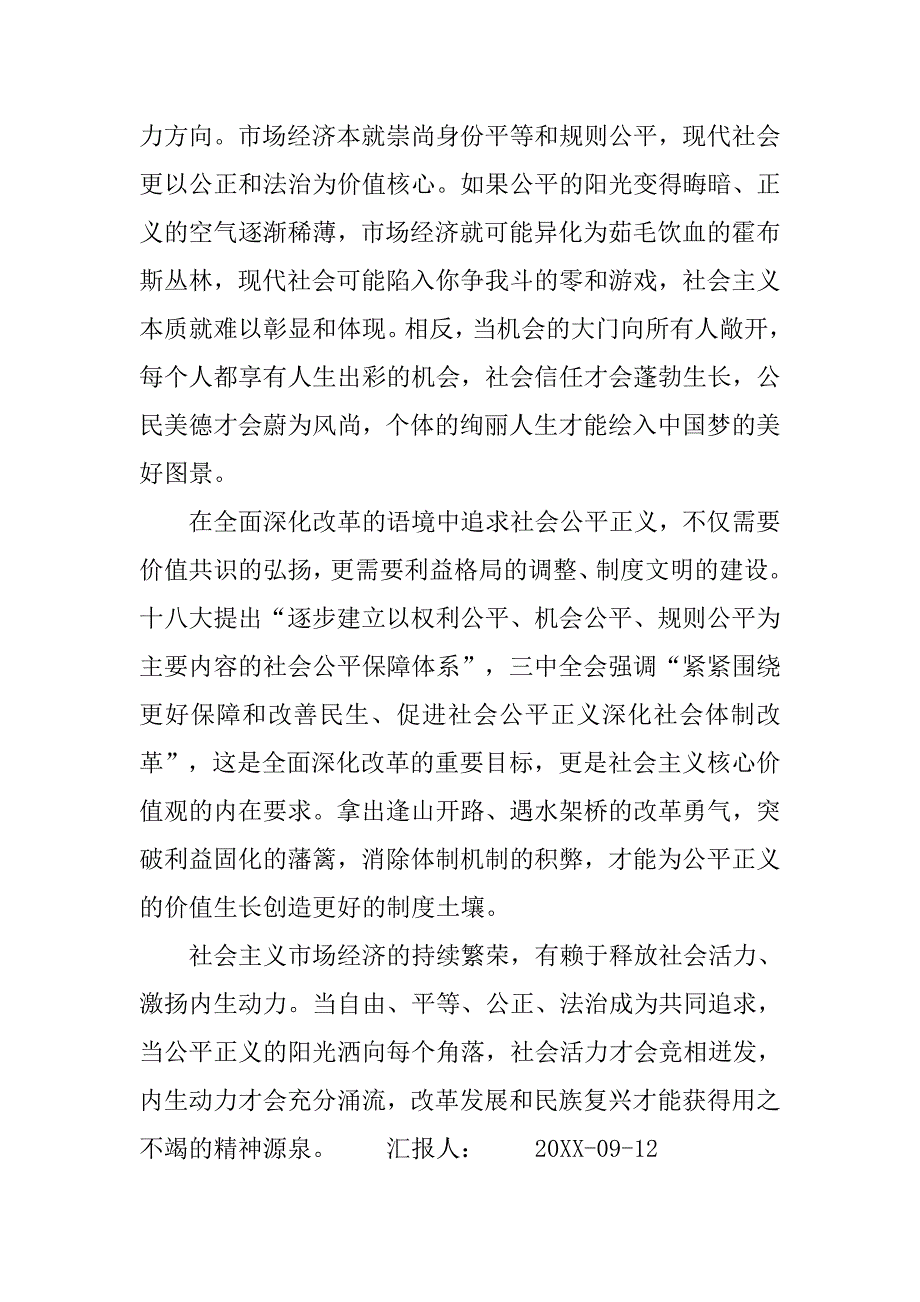 力方向。市场经济本就崇尚身份平等和规则公平，现代社会更以公正和法治为价值核心。如果公平的阳光变得晦暗、正义的空气逐渐稀薄，市场经济就可能异化为茹毛饮血的霍布斯丛林，现代社会可能陷入你争我斗的零和游戏，社会主义本质就难以彰显和体现。相反，当机会的大门向所有人敞开，每个人都享有人生出彩的机会，社会信任才会蓬勃生长，公民美德才会蔚为风尚，个体的绚丽人生才能绘入中国梦的美好图景。

在全面深化改革的语境中追求社会公平正义，不仅需要价值共识的弘扬，更需要利益格局的调整、制度文明的建设。十八大提出“逐步建立以权利公平、机会公平、规则公平为主要内容的社会公平保障体系”，三中全会强调“紧紧围绕更好保障和改善民生、促进社会公平正义深化社会体制改革”，这是全面深化改革的重要目标，更是社会主义核心价值观的内在要求。拿出逢山开路、遇水架桥的改革勇气，突破利益固化的藩篱，消除体制机制的积弊，才能为公平正义的价值生长创造更好的制度土壤。

社会主义市场经济的持续繁荣，有赖于释放社会活力、激扬内生动力。当自由、平等、公正、法治成为共同追求，当公平正义的阳光洒向每个角落，社会活力才会竞相迸发，内生动力才会充分涌流，改革发展和民族复兴才能获得用之不竭的精神源泉。　　汇报人：　　20XX-09-12